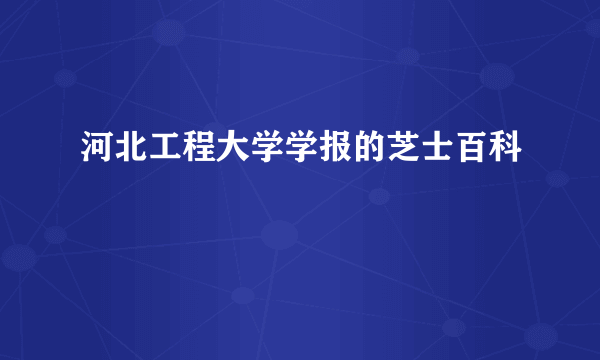 河北工程大学学报的芝士百科